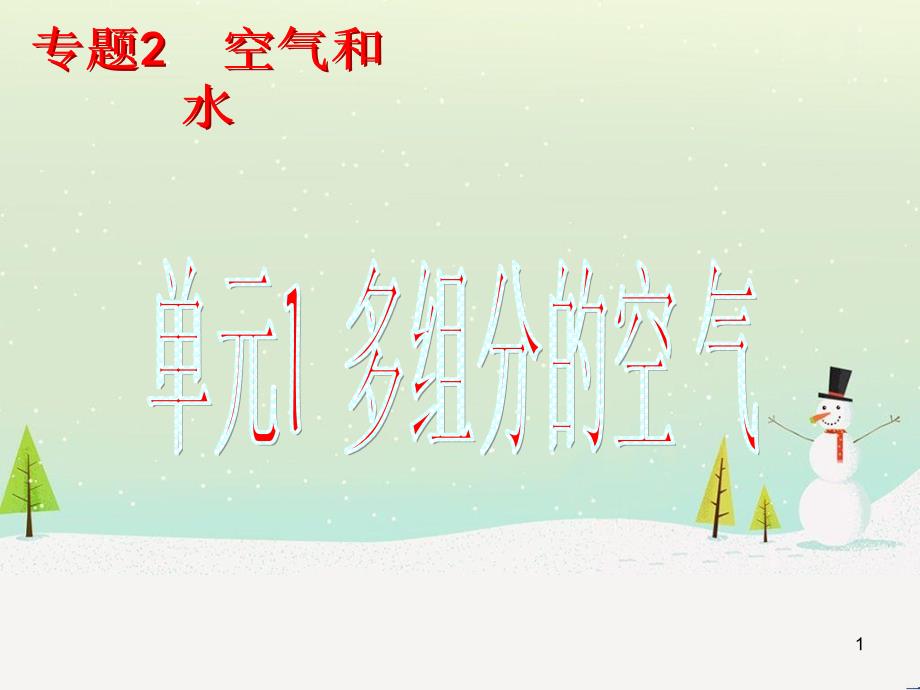 专题2 空气和水

单元1 多组分的空气

1